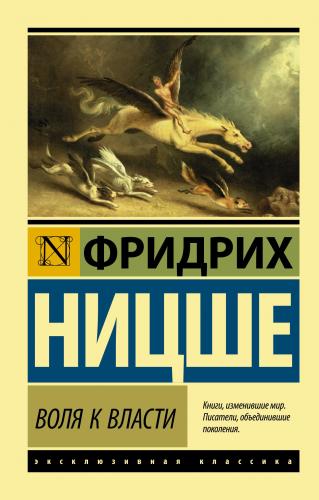 N

ФРИДРИХ

НИЦШЕ

ВОЛЯ К ВЛАСТИ

Книги, изменившие мир. Писатели, объединившие поколения.

ЭКСКЛЮЗИВНАЯ КЛАССИКА